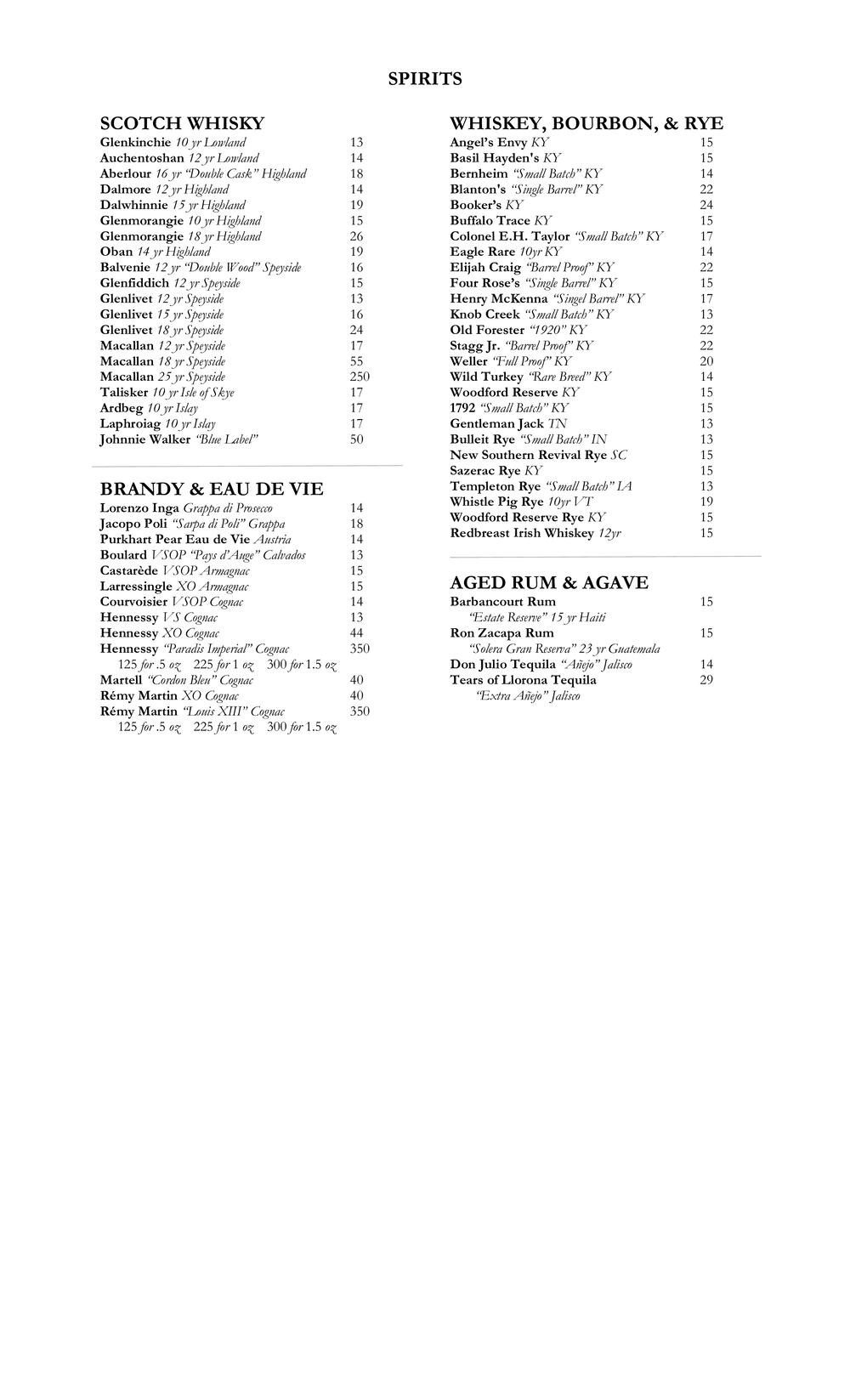 SPIRITS

SCOTCH WHISKY
Glenkinchie 10 yr Lowland 13
Auchentoshan 12 yr Lowland 14
Aberlour 16 yr "Double Cask" Highland 18
Dalmore 12 yr Highland 14
Dalwhinnie 15 yr Highland 19
Glenmorangie 10 yr Highland 15
Glenmorangie 18 yr Highland 26
Oban 14 yr Highland 19
Balvenie 12 yr "Double Wood" Speyside 16
Glenfiddich 12 yr Speyside 15
Glenlivet 12 yr Speyside 13
Glenlivet 15 yr Speyside 16
Glenlivet 18 yr Speyside 24
Macallan 12 yr Speyside 17
Macallan 18 yr Speyside 55
Macallan 25 yr Speyside 250
Talisker 10 yr Isle of Skye 17
Ardbeg 10 yr Islay 17
Laphroiag 10 yr Islay 17
Johnnie Walker "Blue Label" 50

BRANDY & EAU DE VIE
Lorenzo Inga Grappa di Prosecco 14
Jacopo Poli "Sarpa di Poli" Grappa 18
Purkhart Pear Eau de Vie Austria 14
Boulard VSOP "Pays d'Auge" Calvados 13
Castarède VSOP Armagnac 15
Larressingle XO Armagnac 15
Courvoisier VSOP Cognac 14
Hennessy VS Cognac 13
Hennessy XO Cognac 44
Hennessy "Paradis Imperial" Cognac 350
125 for .5 oz 225 for 1 oz 300 for 1.5 oz
Martell "Cordon Bleu" Cognac 40
Rémy Martin XO Cognac 40
Rémy Martin "Louis XIII" Cognac 350
125 for .5 oz 225 for 1 oz 300 for 1.5 oz

WHISKEY, BOURBON, & RYE
Angel's Envy KY 15
Basil Hayden's KY 15
Bernheim "Small Batch" KY 14
Blanton's "Single Barrel" KY 22
Booker's KY 24
Buffalo Trace KY 15
Colonel E.H. Taylor "Small Batch" KY 17
Eagle Rare 10yr KY 14
Elijah Craig "Barrel Proof" KY 22
Four Rose's "Single Barrel" KY 15
Henry McKenna "Singel Barrel" KY 17
Knob Creek "Small Batch" KY 13
Old Forester "1920" KY 22
Stagg Jr. "Barrel Proof" KY 22
Weller "Full Proof" KY 20
Wild Turkey "Rare Breed" KY 14
Woodford Reserve KY 15
1792 "Small Batch" KY 15
Gentleman Jack TN 13
Bulleit Rye "Small Batch" IN 13
New Southern Revival Rye SC 15
Sazerac Rye KY 15
Templeton Rye "Small Batch" IA 13
Whistle Pig Rye 10yr VT 19
Woodford Reserve Rye KY 15
Redbreast Irish Whiskey 12yr 15

AGED RUM & AGAVE
Barbancourt Rum 15
"Estate Reserve" 15 yr Haiti
Ron Zacapa Rum 15
"Solera Gran Reserva" 23 yr Guatemala
Don Julio Tequila "Añejo" Jalisco 14
Tears of Llorona Tequila 29
"Extra Añejo" Jalisco